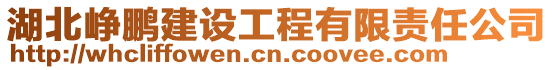 湖北峥鹏建设工程有限责任公司
http://whcliffowen.cn.coovee.com